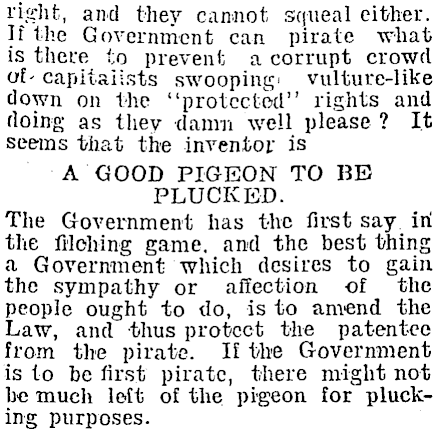 right, and they cannot squeal either. If the Government can pirate what is there to prevent a corrupt crowd of capitalists swooping vulture-like down on the "protected" rights and doing as they damn well please? It seems that the inventor is

A GOOD PIGEON TO BE PLUCKED.

The Government has the first say in the filching game, and the best thing a Government which desires to gain the sympathy or affection of the people ought to do, is to amend the Law, and thus protect the patentee from the pirate. If the Government is to be first pirate, there might not be much left of the pigeon for plucking purposes.